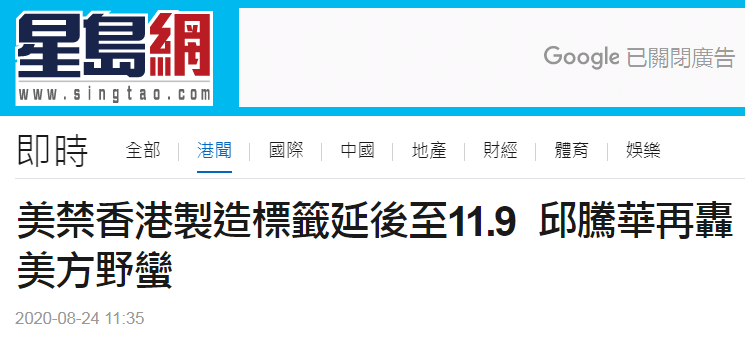 星島網
www.singtao.com

Google 已關閉廣告

即時 全部 | 港聞 | 國際 | 中國 | 地產 | 財經 | 體育 | 娛樂

美禁香港製造標籤延後至11.9 邱騰華再轟美方野蠻

2020-08-24 11:35